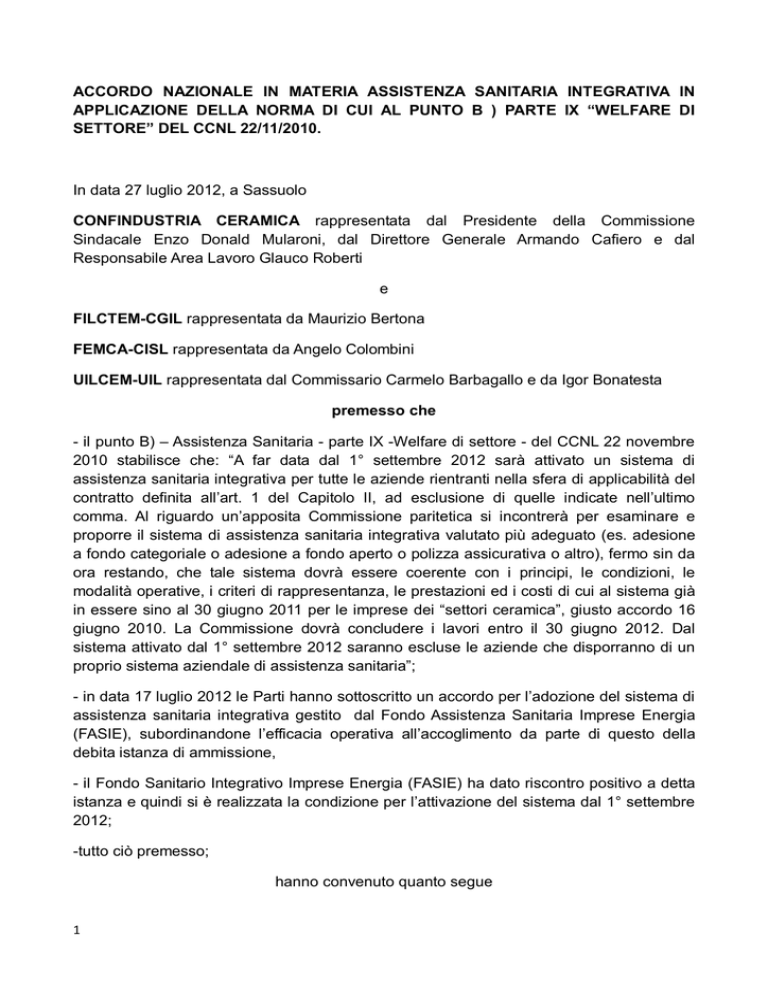 ACCORDO NAZIONALE IN MATERIA ASSISTENZA SANITARIA INTEGRATIVA IN APPLICAZIONE DELLA NORMA DI CUI AL PUNTO B ) PARTE IX “WELFARE DI SETTORE” DEL CCNL 22/11/2010.

In data 27 luglio 2012, a Sassuolo

CONFINDUSTRIA CERAMICA rappresentata dal Presidente della Commissione Sindacale Enzo Donald Mularoni, dal Direttore Generale Armando Cafiero e dal Responsabile Area Lavoro Glauco Roberti

e

FILCTEM-CGIL rappresentata da Maurizio Bertona

FEMCA-CISL rappresentata da Angelo Colombini

UILCEM-UIL rappresentata dal Commissario Carmelo Barbagallo e da Igor Bonatesta

premesso che

- il punto B) – Assistenza Sanitaria - parte IX -Welfare di settore - del CCNL 22 novembre 2010 stabilisce che: “A far data dal 1° settembre 2012 sarà attivato un sistema di assistenza sanitaria integrativa per tutte le aziende rientranti nella sfera di applicabilità del contratto definita all’art. 1 del Capitolo II, ad esclusione di quelle indicate nell’ultimo comma. Al riguardo un’apposita Commissione paritetica si incontrerà per esaminare e proporre il sistema di assistenza sanitaria integrativa valutato più adeguato (es. adesione a fondo categoriale o adesione a fondo aperto o polizza assicurativa o altro), fermo sin da ora restando, che tale sistema dovrà essere coerente con i principi, le condizioni, le modalità operative, i criteri di rappresentanza, le prestazioni ed i costi di cui al sistema già in essere sino al 30 giugno 2011 per le imprese dei “settori ceramica”, giusto accordo 16 giugno 2010. La Commissione dovrà concludere i lavori entro il 30 giugno 2012. Dal sistema attivato dal 1° settembre 2012 saranno escluse le aziende che disporranno di un proprio sistema aziendale di assistenza sanitaria”;

- in data 17 luglio 2012 le Parti hanno sottoscritto un accordo per l’adozione del sistema di assistenza sanitaria integrativa gestito dal Fondo Assistenza Sanitaria Imprese Energia (FASIE), subordinandone l’efficacia operativa all’accoglimento da parte di questo della debita istanza di ammissione,

- il Fondo Sanitario Integrativo Imprese Energia (FASIE) ha dato riscontro positivo a detta istanza e quindi si è realizzata la condizione per l’attivazione del sistema dal 1° settembre 2012;

-tutto ciò premesso;

hanno convenuto quanto segue

1